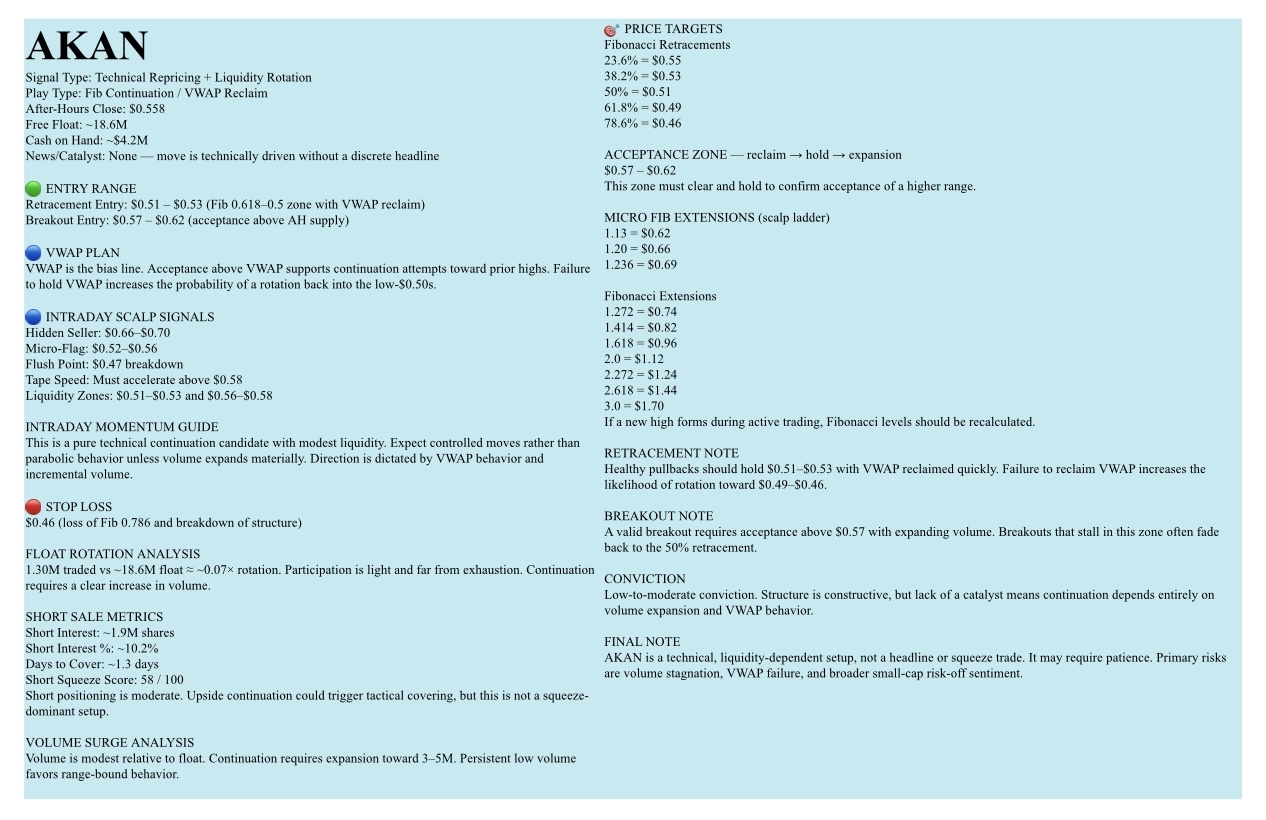 AKAN

Signal Type: Technical Repricing + Liquidity Rotation
Play Type: Fib Continuation / VWAP Reclaim
After-Hours Close: $0.558
Free Float: ~18.6M
Cash on Hand: ~$4.2M
News/Catalyst: None — move is technically driven without a discrete headline

ENTRY RANGE
Retracement Entry: $0.51 – $0.53 (Fib 0.618–0.5 zone with VWAP reclaim)
Breakout Entry: $0.57 – $0.62 (acceptance above AH supply)

VWAP PLAN
VWAP is the bias line. Acceptance above VWAP supports continuation attempts toward prior highs. Failure to hold VWAP increases the probability of a rotation back into the low-$0.50s.

INTRADAY SCALP SIGNALS
Hidden Seller: $0.66–$0.70
Micro-Flag: $0.52–$0.56
Flush Point: $0.47 breakdown
Tape Speed: Must accelerate above $0.58
Liquidity Zones: $0.51–$0.53 and $0.56–$0.58

INTRADAY MOMENTUM GUIDE
This is a pure technical continuation candidate with modest liquidity. Expect controlled moves rather than parabolic behavior unless volume expands materially. Direction is dictated by VWAP behavior and incremental volume.

STOP LOSS
$0.46 (loss of Fib 0.786 and breakdown of structure)

FLOAT ROTATION ANALYSIS
1.30M traded vs ~18.6M float ≈ ~0.07× rotation. Participation is light and far from exhaustion. Continuation requires a clear increase in volume.

SHORT SALE METRICS
Short Interest: ~1.9M shares
Short Interest %: ~10.2%
Days to Cover: ~1.3 days
Short Squeeze Score: 58 / 100
Short positioning is moderate. Upside continuation could trigger tactical covering, but this is not a squeeze-dominant setup.

VOLUME SURGE ANALYSIS
Volume is modest relative to float. Continuation requires expansion toward 3–5M. Persistent low volume favors range-bound behavior.

PRICE TARGETS
Fibonacci Retracements
23.6% = $0.55
38.2% = $0.53
50% = $0.51
61.8% = $0.49
78.6% = $0.46

ACCEPTANCE ZONE — reclaim → hold → expansion
$0.57 – $0.62
This zone must clear and hold to confirm acceptance of a higher range.

MICRO FIB EXTENSIONS (scalp ladder)
1.13 = $0.62
1.20 = $0.66
1.236 = $0.69

Fibonacci Extensions
1.272 = $0.74
1.414 = $0.82
1.618 = $0.96
2.0 = $1.12
2.272 = $1.24
2.618 = $1.44
3.0 = $1.70
If a new high forms during active trading, Fibonacci levels should be recalculated.

RETRACEMENT NOTE
Healthy pullbacks should hold $0.51–$0.53 with VWAP reclaimed quickly. Failure to reclaim VWAP increases the likelihood of rotation toward $0.49–$0.46.

BREAKOUT NOTE
A valid breakout requires acceptance above $0.57 with expanding volume. Breakouts that stall in this zone often fade back to the 50% retracement.

CONVICTION
Low-to-moderate conviction. Structure is constructive, but lack of a catalyst means continuation depends entirely on volume expansion and VWAP behavior.

FINAL NOTE
AKAN is a technical, liquidity-dependent setup, not a headline or squeeze trade. It may require patience. Primary risks are volume stagnation, VWAP failure, and broader small-cap risk-off sentiment.